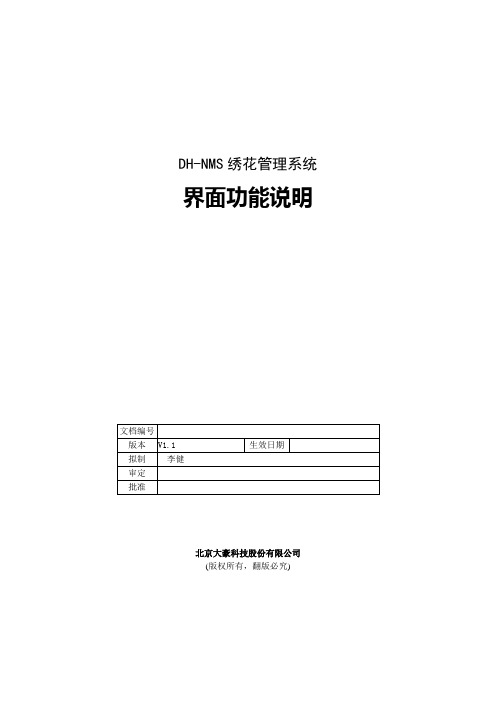 DH-NMS 绣花管理系统

界面功能说明

| 文档编号 | | | |
|---|---|---|---|
| 版本 | V1.1 | 生效日期 | |
| 拟制 | 李健 | | |
| 审定 | | | |
| 批准 | | | |

北京大豪科技股份有限公司
(版权所有，翻版必究)